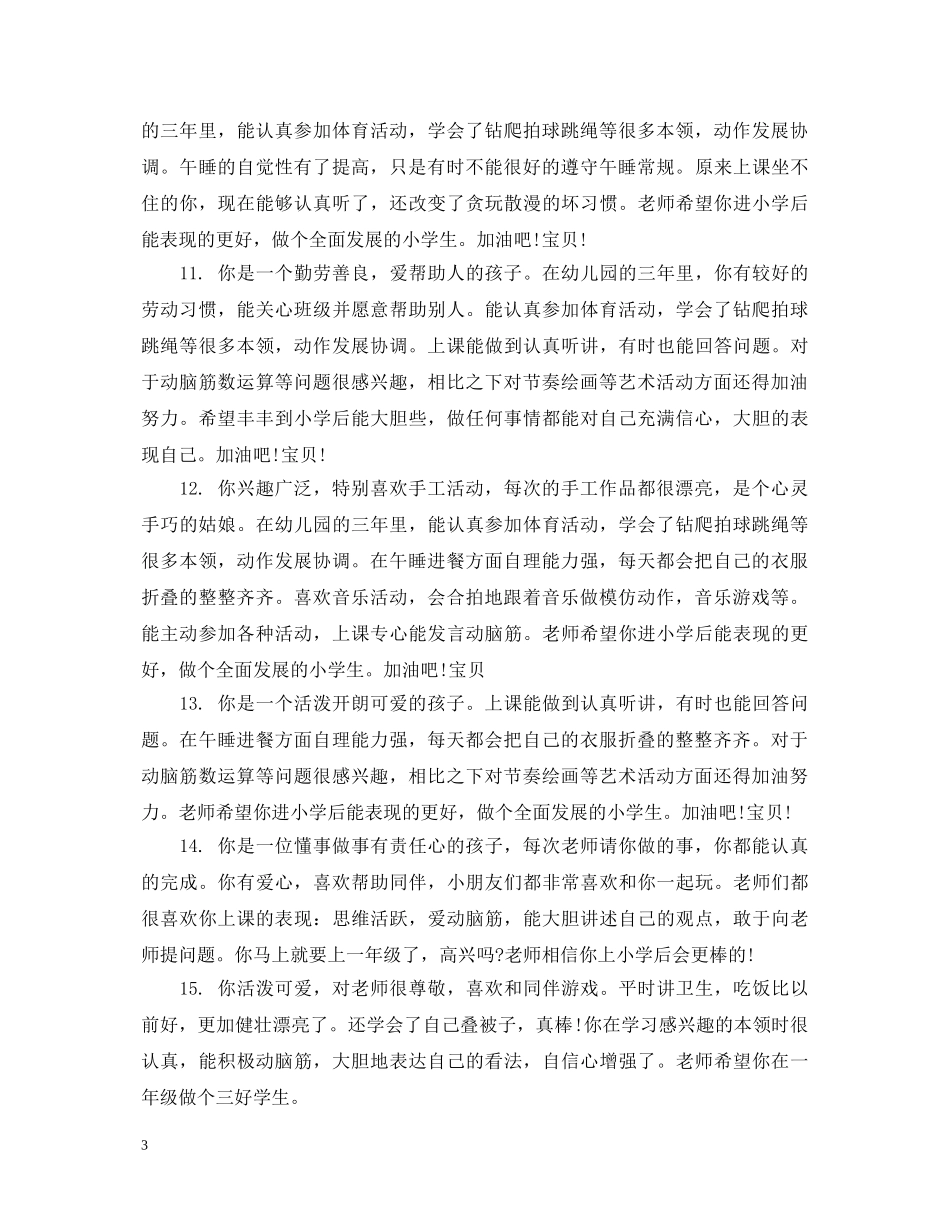 的三年里，能认真参加体育活动，学会了钻爬拍球跳绳等很多本领，动作发展协调。午睡的自觉性有了提高，只是有时不能很好的遵守午睡常规。原来上课坐不住的你，现在能够认真听了，还改变了贪玩散漫的坏习惯。老师希望你进小学后能表现的更好，做个全面发展的小学生。加油吧!宝贝!

11. 你是一个勤劳善良，爱帮助人的孩子。在幼儿园的三年里，你有较好的劳动习惯，能关心班级并愿意帮助别人。能认真参加体育活动，学会了钻爬拍球跳绳等很多本领，动作发展协调。上课能做到认真听讲，有时也能回答问题。对于动脑筋数运算等问题很感兴趣，相比之下对节奏绘画等艺术活动方面还得加油努力。希望丰丰到小学后能大胆些，做任何事情都能对自己充满信心，大胆的表现自己。加油吧!宝贝!

12. 你兴趣广泛，特别喜欢手工活动，每次的手工作品都很漂亮，是个心灵手巧的姑娘。在幼儿园的三年里，能认真参加体育活动，学会了钻爬拍球跳绳等很多本领，动作发展协调。在午睡进餐方面自理能力强，每天都会把自己的衣服折叠的整整齐齐。喜欢音乐活动，会合拍地跟着音乐做模仿动作，音乐游戏等。能主动参加各种活动，上课专心能发言动脑筋。老师希望你进小学后能表现的更好，做个全面发展的小学生。加油吧!宝贝

13. 你是一个活泼开朗可爱的孩子。上课能做到认真听讲，有时也能回答问题。在午睡进餐方面自理能力强，每天都会把自己的衣服折叠的整整齐齐。对于动脑筋数运算等问题很感兴趣，相比之下对节奏绘画等艺术活动方面还得加油努力。老师希望你进小学后能表现的更好，做个全面发展的小学生。加油吧!宝贝!

14. 你是一位懂事做事有责任心的孩子，每次老师请你做的事，你都能认真的完成。你有爱心，喜欢帮助同伴，小朋友们都非常喜欢和你一起玩。老师们都很喜欢你上课的表现：思维活跃，爱动脑筋，能大胆讲述自己的观点，敢于向老师提问题。你马上就要上一年级了，高兴吗?老师相信你上小学后会更棒的!

15. 你活泼可爱，对老师很尊敬，喜欢和同伴游戏。平时讲卫生，吃饭比以前好，更加健壮漂亮了。还学会了自己叠被子，真棒!你在学习感兴趣的本领时很认真，能积极动脑筋，大胆地表达自己的看法，自信心增强了。老师希望你在一年级做个三好学生。

3